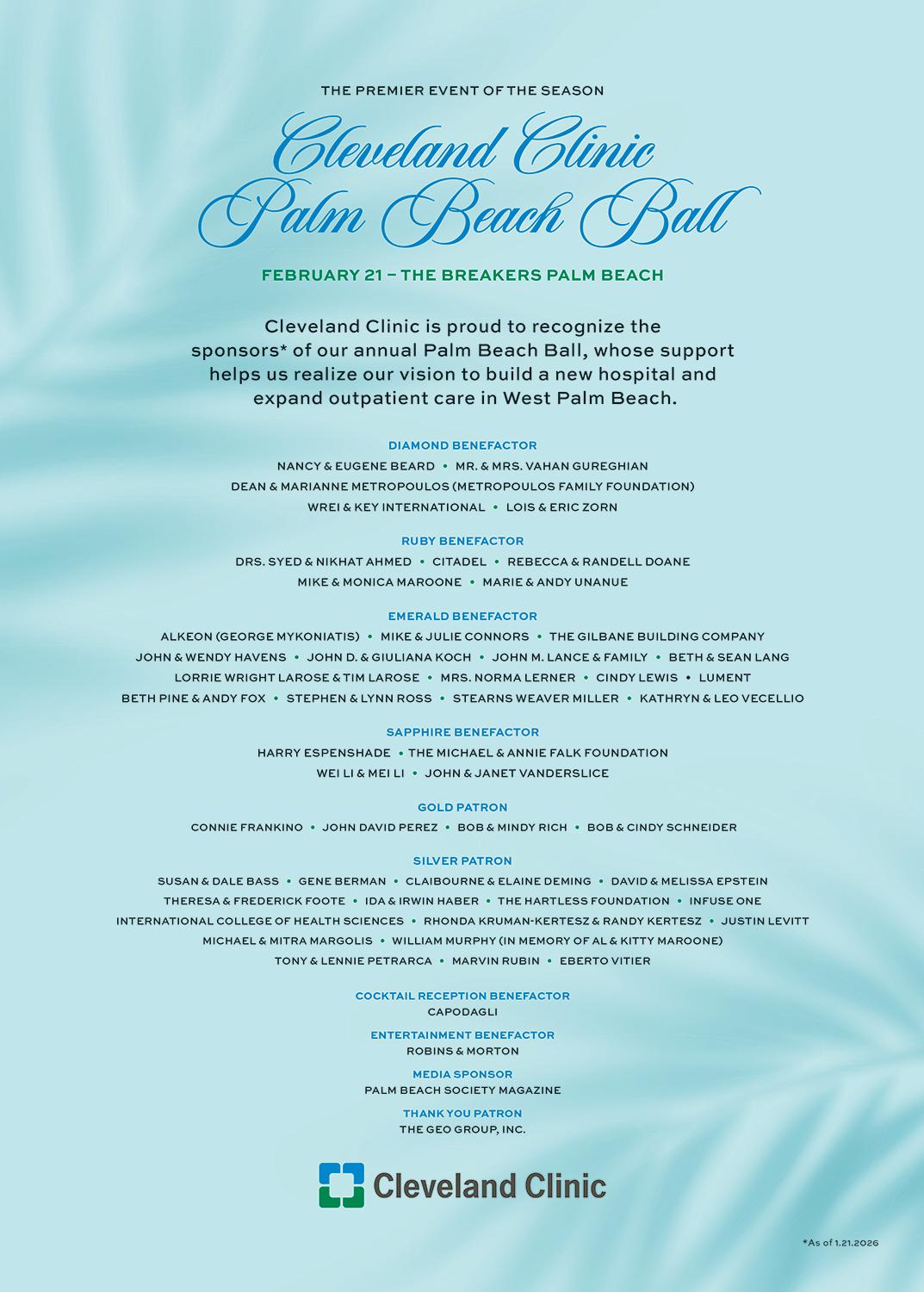 THE PREMIER EVENT OF THE SEASON

Cleveland Clinic Palm Beach Ball

FEBRUARY 21 – THE BREAKERS PALM BEACH

Cleveland Clinic is proud to recognize the sponsors* of our annual Palm Beach Ball, whose support helps us realize our vision to build a new hospital and expand outpatient care in West Palm Beach.

DIAMOND BENEFACTOR
NANCY & EUGENE BEARD • MR. & MRS. VAHAN GUREGHIAN
DEAN & MARIANNE METROPOULOS (METROPOULOS FAMILY FOUNDATION)
WREI & KEY INTERNATIONAL • LOIS & ERIC ZORN

RUBY BENEFACTOR
DRS. SYED & NIKHAT AHMED • CITADEL • REBECCA & RANDELL DOANE
MIKE & MONICA MAROONE • MARIE & ANDY UNANUE

EMERALD BENEFACTOR
ALKEON (GEORGE MYKONIATIS) • MIKE & JULIE CONNORS • THE GILBANE BUILDING COMPANY
JOHN & WENDY HAVENS • JOHN D. & GIULIANA KOCH • JOHN M. LANCE & FAMILY • BETH & SEAN LANG
LORRIE WRIGHT LAROSE & TIM LAROSE • MRS. NORMA LERNER • CINDY LEWIS • LUMENT
BETH PINE & ANDY FOX • STEPHEN & LYNN ROSS • STEARNS WEAVER MILLER • KATHRYN & LEO VECELLIO

SAPPHIRE BENEFACTOR
HARRY ESPENSHADE • THE MICHAEL & ANNIE FALK FOUNDATION
WEI LI & MEI LI • JOHN & JANET VANDERSLICE

GOLD PATRON
CONNIE FRANKINO • JOHN DAVID PEREZ • BOB & MINDY RICH • BOB & CINDY SCHNEIDER

SILVER PATRON
SUSAN & DALE BASS • GENE BERMAN • CLAIBOURNE & ELAINE DEMING • DAVID & MELISSA EPSTEIN
THERESA & FREDERICK FOOTE • IDA & IRWIN HABER • THE HARTLESS FOUNDATION • INFUSE ONE
INTERNATIONAL COLLEGE OF HEALTH SCIENCES • RHONDA KRUMAN-KERTESZ & RANDY KERTESZ • JUSTIN LEVITT
MICHAEL & MITRA MARGOLIS • WILLIAM MURPHY (IN MEMORY OF AL & KITTY MAROONE)
TONY & LENNIE PETRARCA • MARVIN RUBIN • EBERTO VITIER

COCKTAIL RECEPTION BENEFACTOR
CAPODAGLI

ENTERTAINMENT BENEFACTOR
ROBINS & MORTON

MEDIA SPONSOR
PALM BEACH SOCIETY MAGAZINE

THANK YOU PATRON
THE GEO GROUP, INC.

Cleveland Clinic

*As of 1.21.2026